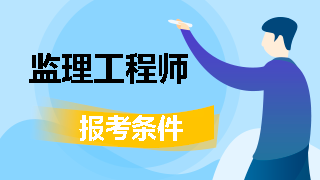 监理工程师

报考条件